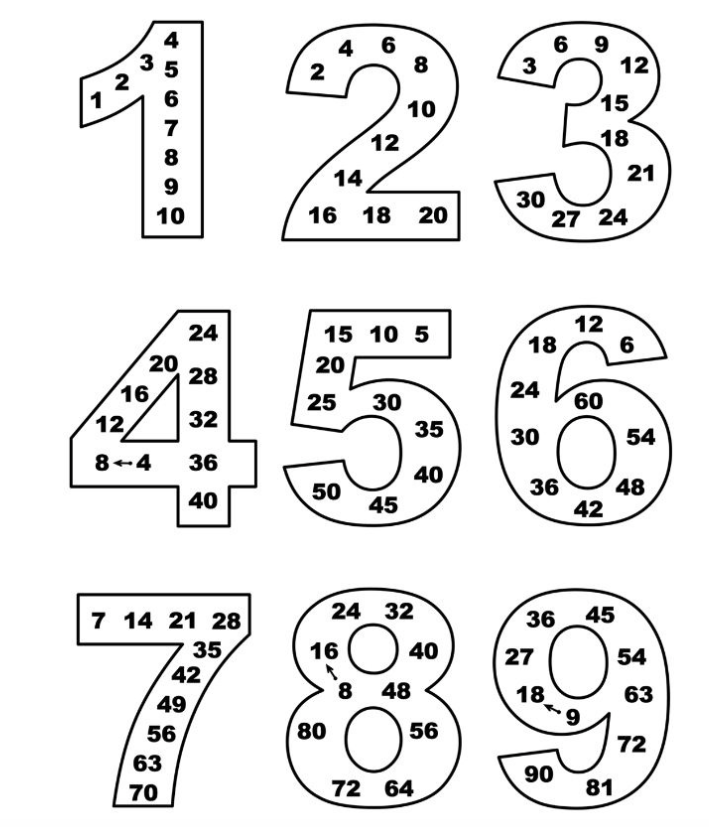 1 2 3 4 5 6 7 8 9 10

2 4 6 8 10 12 14 16 18 20

3 6 9 12 15 18 21 24 27 30

4 8 12 16 20 24 28 32 36 40

5 10 15 20 25 30 35 40 45 50

6 12 18 24 30 36 42 48 54 60

7 14 21 28 35 42 49 56 63 70

8 16 24 32 40 48 56 64 72 80

9 18 27 36 45 54 63 72 81 90